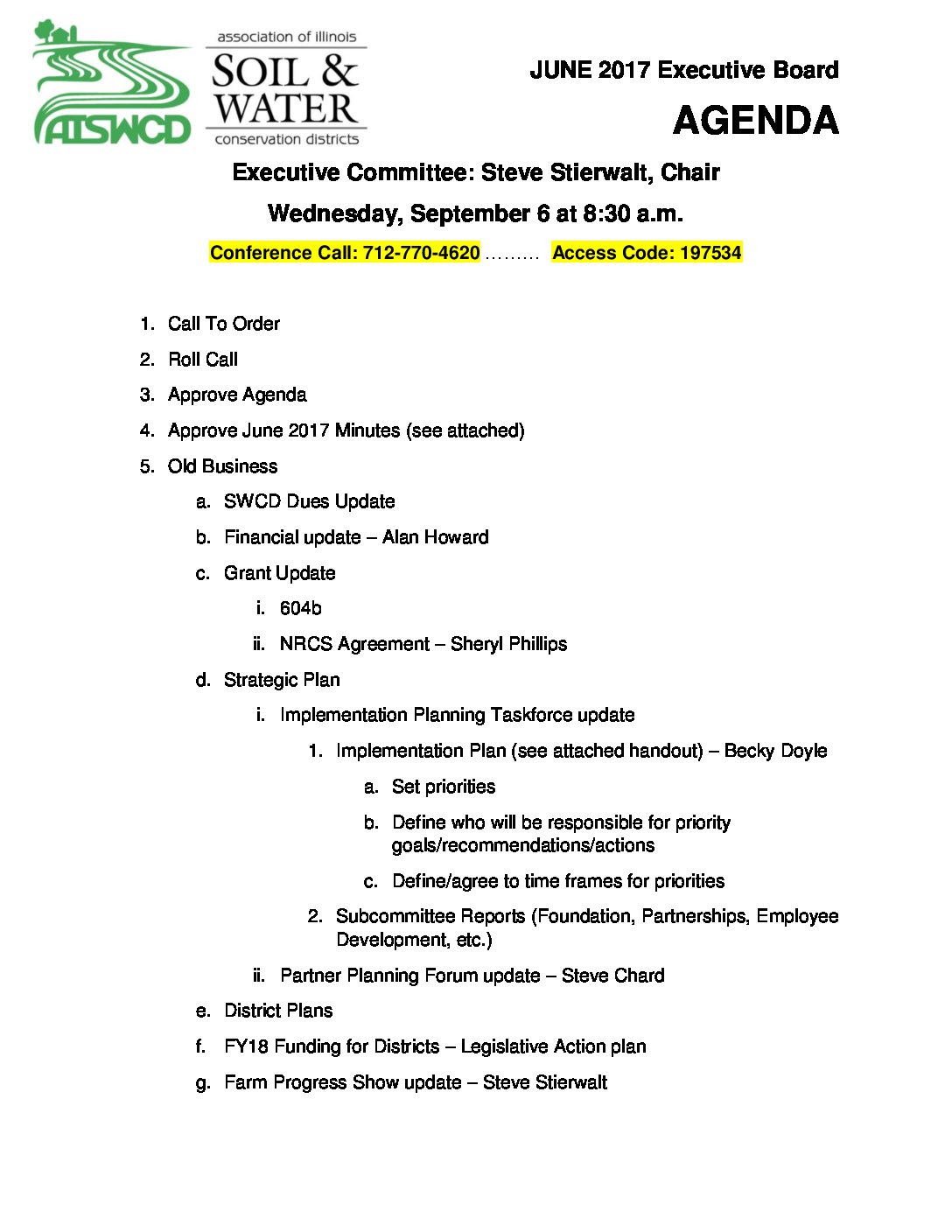 AISWCD

association of illinois
SOIL &
WATER
conservation districts

JUNE 2017 Executive Board

AGENDA

Executive Committee: Steve Stierwalt, Chair

Wednesday, September 6 at 8:30 a.m.

Conference Call: 712-770-4620 ……… Access Code: 197534

1. Call To Order
2. Roll Call
3. Approve Agenda
4. Approve June 2017 Minutes (see attached)
5. Old Business
a. SWCD Dues Update
b. Financial update – Alan Howard
c. Grant Update
i. 604b
ii. NRCS Agreement – Sheryl Phillips
d. Strategic Plan
i. Implementation Planning Taskforce update
1. Implementation Plan (see attached handout) – Becky Doyle
a. Set priorities
b. Define who will be responsible for priority goals/recommendations/actions
c. Define/agree to time frames for priorities
2. Subcommittee Reports (Foundation, Partnerships, Employee Development, etc.)
ii. Partner Planning Forum update – Steve Chard
e. District Plans
f. FY18 Funding for Districts – Legislative Action plan
g. Farm Progress Show update – Steve Stierwalt